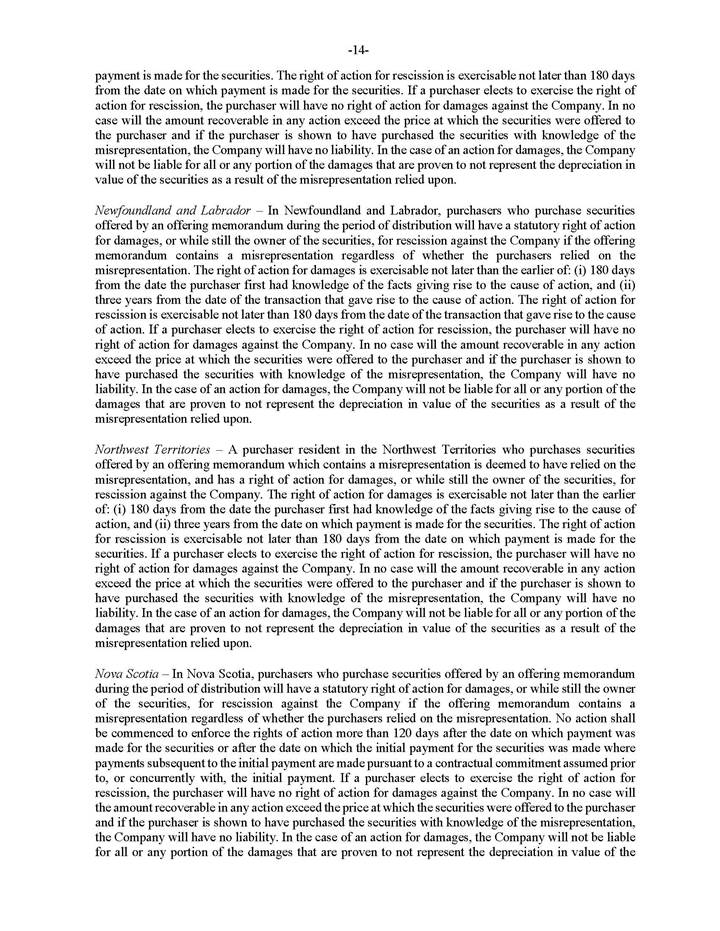 -14-

payment is made for the securities. The right of action for rescission is exercisable not later than 180 days from the date on which payment is made for the securities. If a purchaser elects to exercise the right of action for rescission, the purchaser will have no right of action for damages against the Company. In no case will the amount recoverable in any action exceed the price at which the securities were offered to the purchaser and if the purchaser is shown to have purchased the securities with knowledge of the misrepresentation, the Company will have no liability. In the case of an action for damages, the Company will not be liable for all or any portion of the damages that are proven to not represent the depreciation in value of the securities as a result of the misrepresentation relied upon.

Newfoundland and Labrador – In Newfoundland and Labrador, purchasers who purchase securities offered by an offering memorandum during the period of distribution will have a statutory right of action for damages, or while still the owner of the securities, for rescission against the Company if the offering memorandum contains a misrepresentation regardless of whether the purchasers relied on the misrepresentation. The right of action for damages is exercisable not later than the earlier of: (i) 180 days from the date the purchaser first had knowledge of the facts giving rise to the cause of action, and (ii) three years from the date of the transaction that gave rise to the cause of action. The right of action for rescission is exercisable not later than 180 days from the date of the transaction that gave rise to the cause of action. If a purchaser elects to exercise the right of action for rescission, the purchaser will have no right of action for damages against the Company. In no case will the amount recoverable in any action exceed the price at which the securities were offered to the purchaser and if the purchaser is shown to have purchased the securities with knowledge of the misrepresentation, the Company will have no liability. In the case of an action for damages, the Company will not be liable for all or any portion of the damages that are proven to not represent the depreciation in value of the securities as a result of the misrepresentation relied upon.

Northwest Territories – A purchaser resident in the Northwest Territories who purchases securities offered by an offering memorandum which contains a misrepresentation is deemed to have relied on the misrepresentation, and has a right of action for damages, or while still the owner of the securities, for rescission against the Company. The right of action for damages is exercisable not later than the earlier of: (i) 180 days from the date the purchaser first had knowledge of the facts giving rise to the cause of action, and (ii) three years from the date on which payment is made for the securities. The right of action for rescission is exercisable not later than 180 days from the date on which payment is made for the securities. If a purchaser elects to exercise the right of action for rescission, the purchaser will have no right of action for damages against the Company. In no case will the amount recoverable in any action exceed the price at which the securities were offered to the purchaser and if the purchaser is shown to have purchased the securities with knowledge of the misrepresentation, the Company will have no liability. In the case of an action for damages, the Company will not be liable for all or any portion of the damages that are proven to not represent the depreciation in value of the securities as a result of the misrepresentation relied upon.

Nova Scotia – In Nova Scotia, purchasers who purchase securities offered by an offering memorandum during the period of distribution will have a statutory right of action for damages, or while still the owner of the securities, for rescission against the Company if the offering memorandum contains a misrepresentation regardless of whether the purchasers relied on the misrepresentation. No action shall be commenced to enforce the rights of action more than 120 days after the date on which payment was made for the securities or after the date on which the initial payment for the securities was made where payments subsequent to the initial payment are made pursuant to a contractual commitment assumed prior to, or concurrently with, the initial payment. If a purchaser elects to exercise the right of action for rescission, the purchaser will have no right of action for damages against the Company. In no case will the amount recoverable in any action exceed the price at which the securities were offered to the purchaser and if the purchaser is shown to have purchased the securities with knowledge of the misrepresentation, the Company will have no liability. In the case of an action for damages, the Company will not be liable for all or any portion of the damages that are proven to not represent the depreciation in value of the